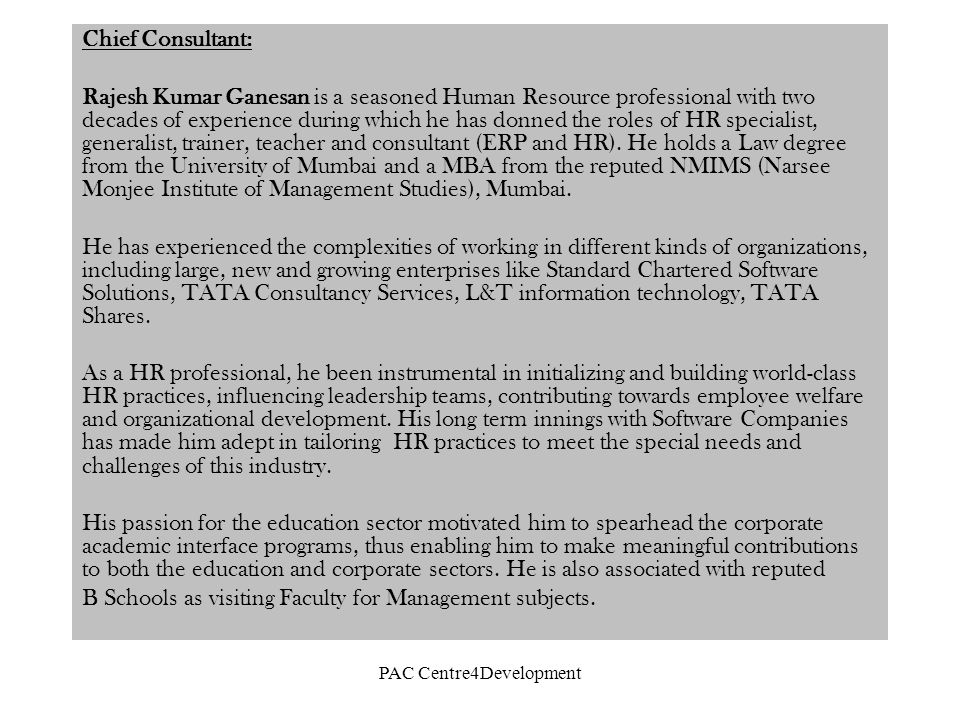 Chief Consultant:

Rajesh Kumar Ganesan is a seasoned Human Resource professional with two decades of experience during which he has donned the roles of HR specialist, generalist, trainer, teacher and consultant (ERP and HR). He holds a Law degree from the University of Mumbai and a MBA from the reputed NMIMS (Narsee Monjee Institute of Management Studies), Mumbai.

He has experienced the complexities of working in different kinds of organizations, including large, new and growing enterprises like Standard Chartered Software Solutions, TATA Consultancy Services, L&T information technology, TATA Shares.

As a HR professional, he been instrumental in initializing and building world-class HR practices, influencing leadership teams, contributing towards employee welfare and organizational development. His long term innings with Software Companies has made him adept in tailoring HR practices to meet the special needs and challenges of this industry.

His passion for the education sector motivated him to spearhead the corporate academic interface programs, thus enabling him to make meaningful contributions to both the education and corporate sectors. He is also associated with reputed B Schools as visiting Faculty for Management subjects.

PAC Centre4Development